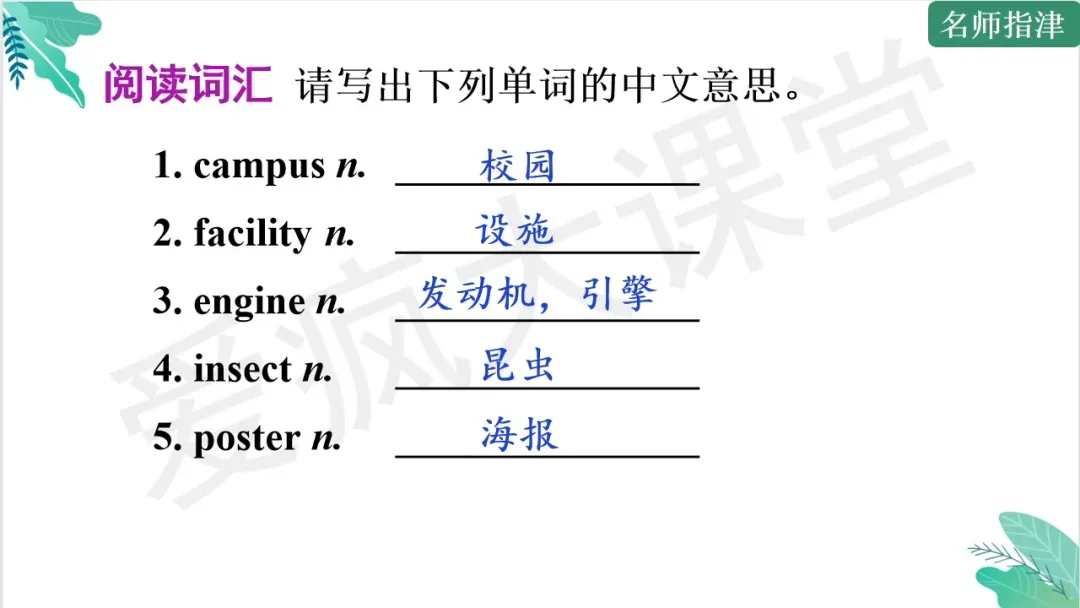 名师指津

阅读词汇 请写出下列单词的中文意思。

1. campus n. 校园

2. facility n. 设施

3. engine n. 发动机，引擎

4. insect n. 昆虫

5. poster n. 海报

爱疯大课堂